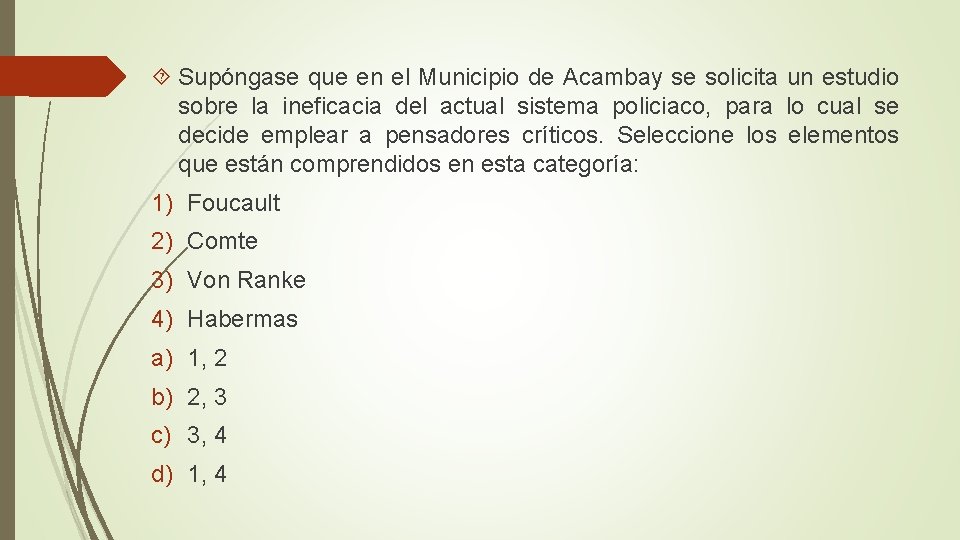 Supóngase que en el Municipio de Acambay se solicita un estudio sobre la ineficacia del actual sistema policiaco, para lo cual se decide emplear a pensadores críticos. Seleccione los elementos que están comprendidos en esta categoría:

1) Foucault
2) Comte
3) Von Ranke
4) Habermas
a) 1, 2
b) 2, 3
c) 3, 4
d) 1, 4